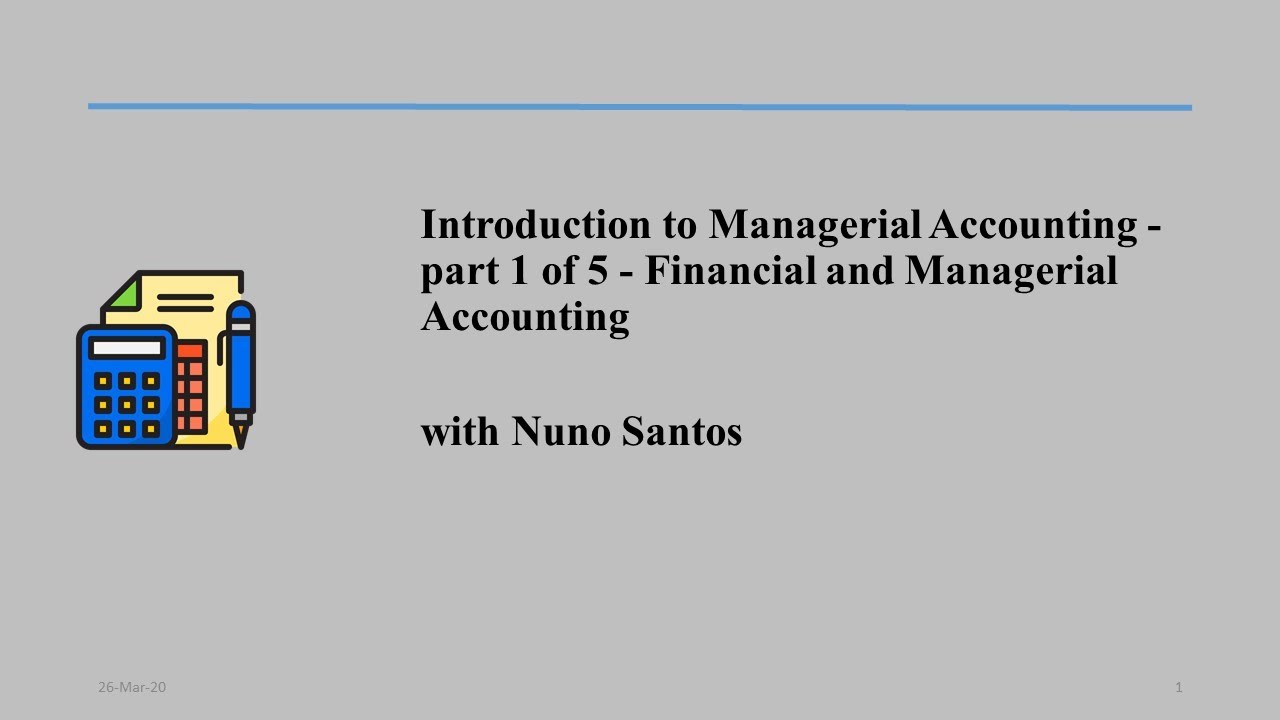 Introduction to Managerial Accounting - part 1 of 5 - Financial and Managerial Accounting

with Nuno Santos

26-Mar-20

1